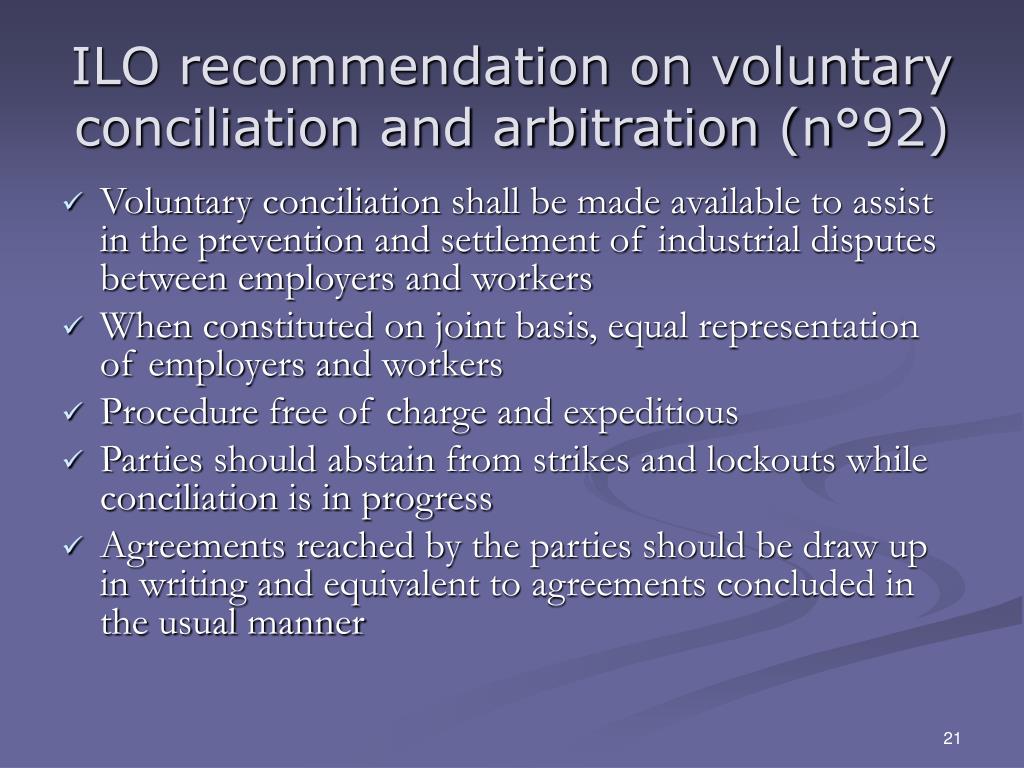 ILO recommendation on voluntary conciliation and arbitration (n°92)

✓ Voluntary conciliation shall be made available to assist in the prevention and settlement of industrial disputes between employers and workers
✓ When constituted on joint basis, equal representation of employers and workers
✓ Procedure free of charge and expeditious
✓ Parties should abstain from strikes and lockouts while conciliation is in progress
✓ Agreements reached by the parties should be draw up in writing and equivalent to agreements concluded in the usual manner

21